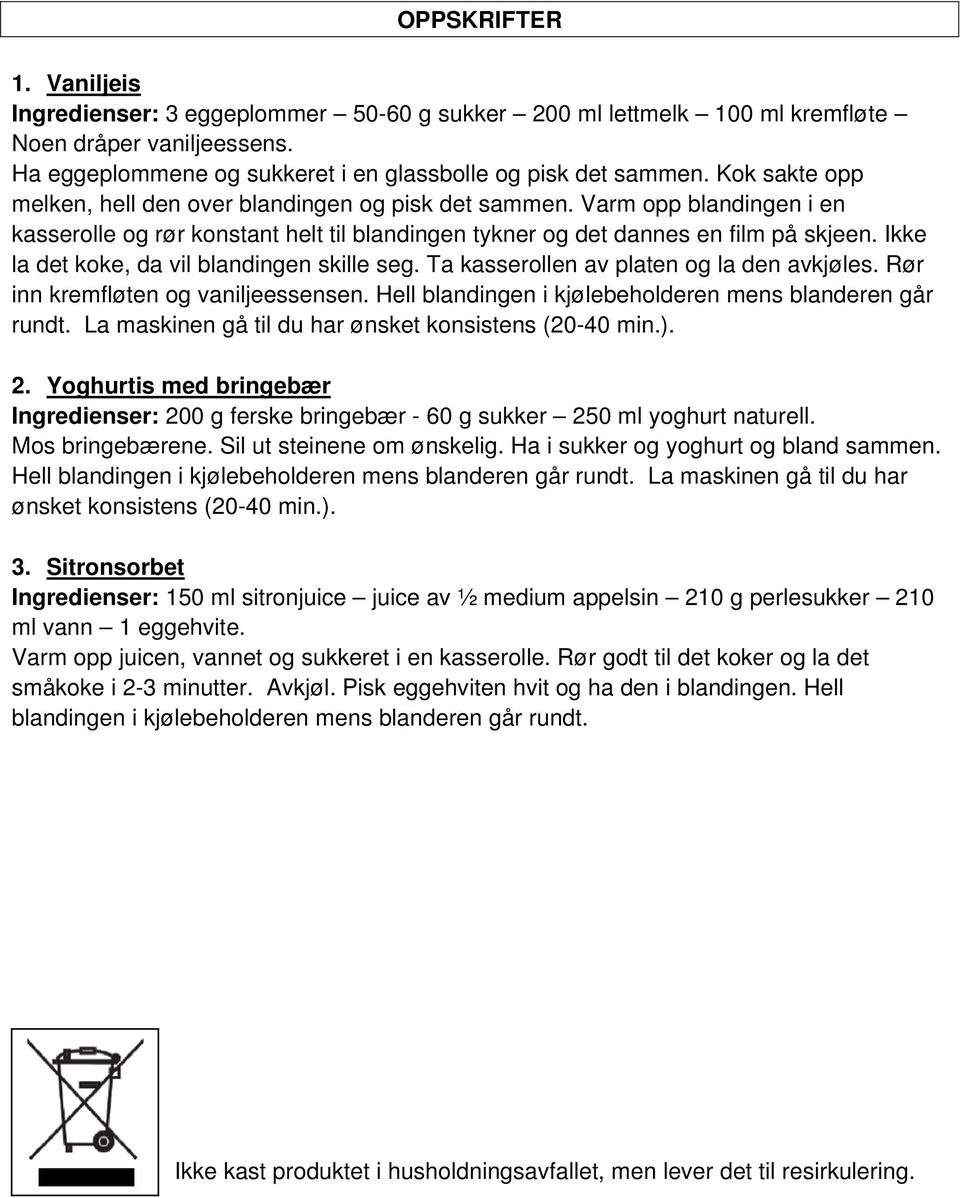 OPPSKRIFTER

1. Vaniljeis
Ingredienser: 3 eggeplommer – 50-60 g sukker – 200 ml lettmelk – 100 ml kremfløte – Noen dråper vaniljeessens.
Ha eggeplommene og sukkeret i en glassbolle og pisk det sammen. Kok sakte opp melken, hell den over blandingen og pisk det sammen. Varm opp blandingen i en kasserolle og rør konstant helt til blandingen tykner og det dannes en film på skjeen. Ikke la det koke, da vil blandingen skille seg. Ta kasserollen av platen og la den avkjøles. Rør inn kremfløten og vaniljeessensen. Hell blandingen i kjølebeholderen mens blanderen går rundt. La maskinen gå til du har ønsket konsistens (20-40 min.).

2. Yoghurtis med bringebær
Ingredienser: 200 g ferske bringebær - 60 g sukker – 250 ml yoghurt naturell.
Mos bringebærene. Sil ut steinene om ønskelig. Ha i sukker og yoghurt og bland sammen. Hell blandingen i kjølebeholderen mens blanderen går rundt. La maskinen gå til du har ønsket konsistens (20-40 min.).

3. Sitronsorbet
Ingredienser: 150 ml sitronjuice – juice av ½ medium appelsin – 210 g perlesukker – 210 ml vann – 1 eggehvite.
Varm opp juicen, vannet og sukkeret i en kasserolle. Rør godt til det koker og la det småkoke i 2-3 minutter. Avkjøl. Pisk eggehviten hvit og ha den i blandingen. Hell blandingen i kjølebeholderen mens blanderen går rundt.

Ikke kast produktet i husholdningsavfallet, men lever det til resirkulering.